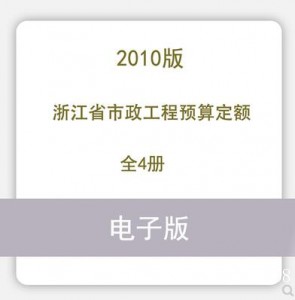 2010版

浙江省市政工程预算定额

全4册

电子版